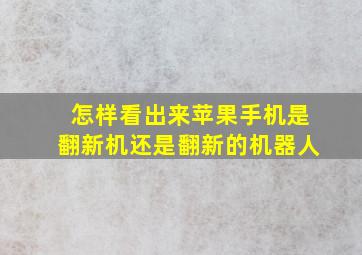 怎样看出来苹果手机是翻新机还是翻新的机器人